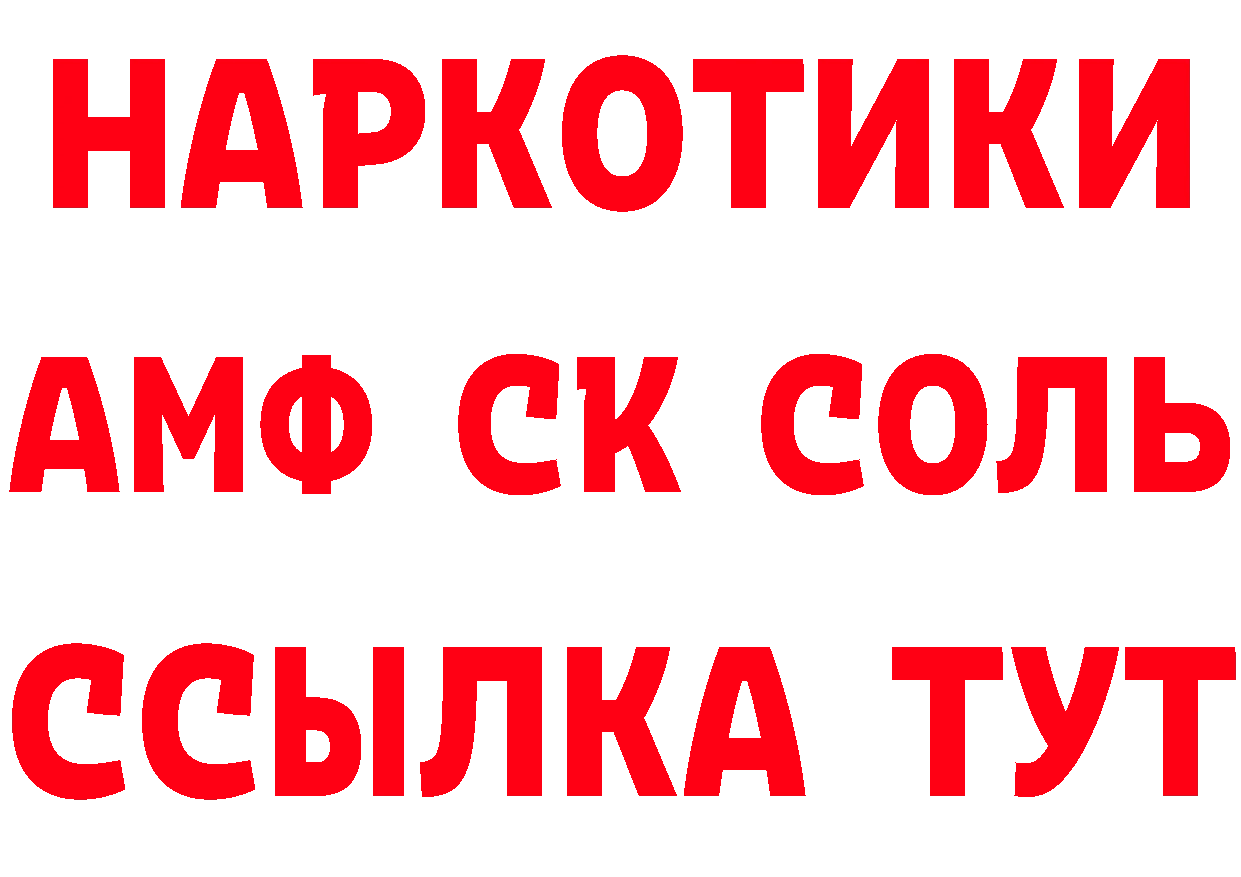 НАРКОТИКИ

АМФ СК СОЛЬ

ССЫЛКА ТУТ